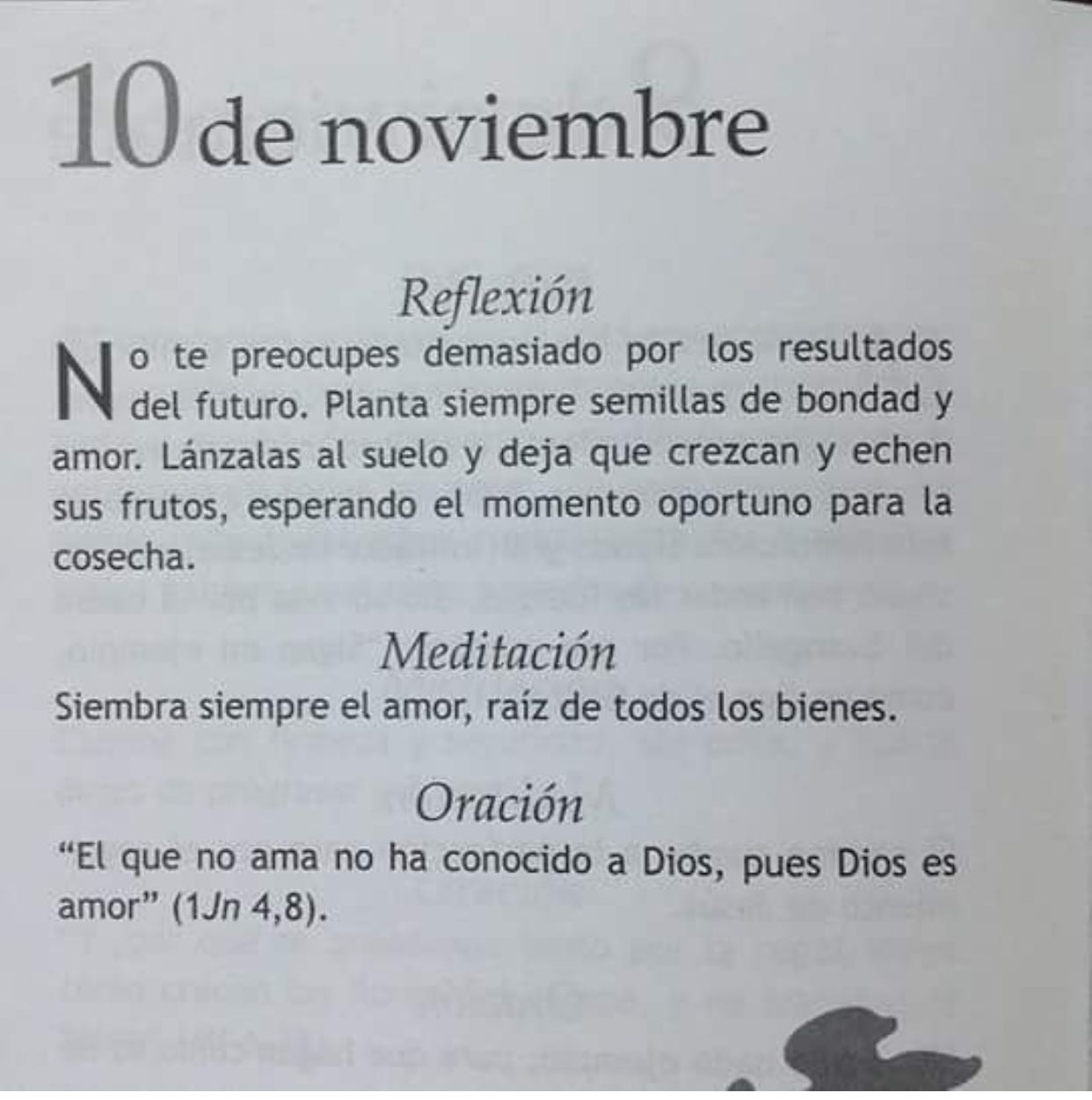 10 de noviembre

Reflexión

No te preocupes demasiado por los resultados del futuro. Planta siempre semillas de bondad y amor. Lánzalas al suelo y deja que crezcan y echen sus frutos, esperando el momento oportuno para la cosecha.

Meditación

Siembra siempre el amor, raíz de todos los bienes.

Oración

"El que no ama no ha conocido a Dios, pues Dios es amor" (1Jn 4,8).